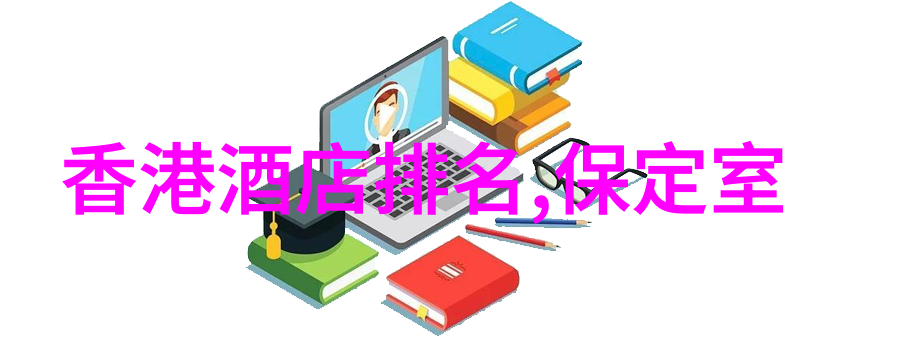 香港酒店排名,保定室